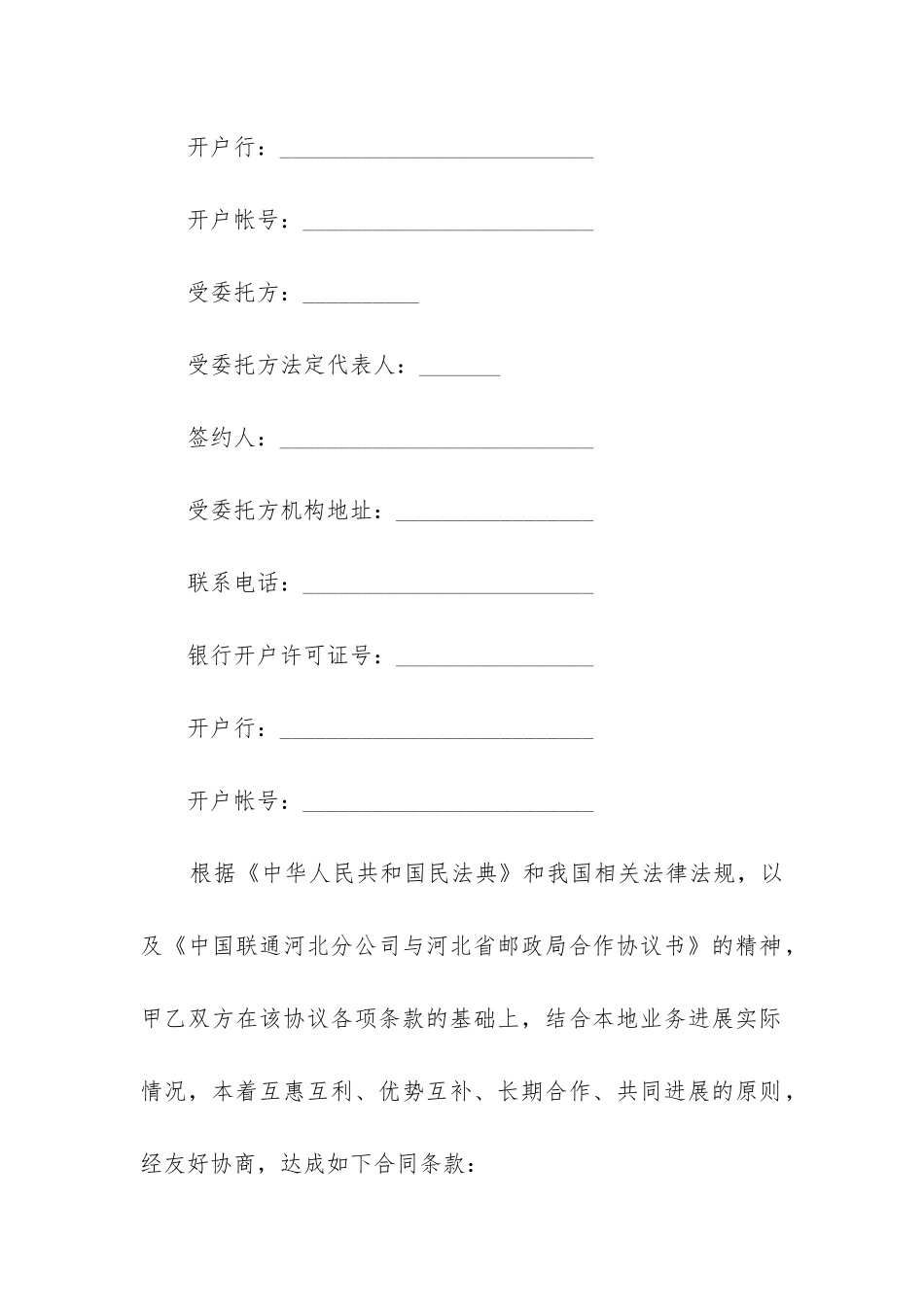 开户行：___________________________

开户帐号：_________________________

受委托方：__________

受委托方法定代表人：_______

签约人：___________________________

受委托方机构地址：_________________

联系电话：_________________________

银行开户许可证号：_________________

开户行：___________________________

开户帐号：_________________________

根据《中华人民共和国民法典》和我国相关法律法规，以及《中国联通河北分公司与河北省邮政局合作协议书》的精神，甲乙双方在该协议各项条款的基础上，结合本地业务进展实际情况，本着互惠互利、优势互补、长期合作、共同进展的原则，经友好协商，达成如下合同条款：